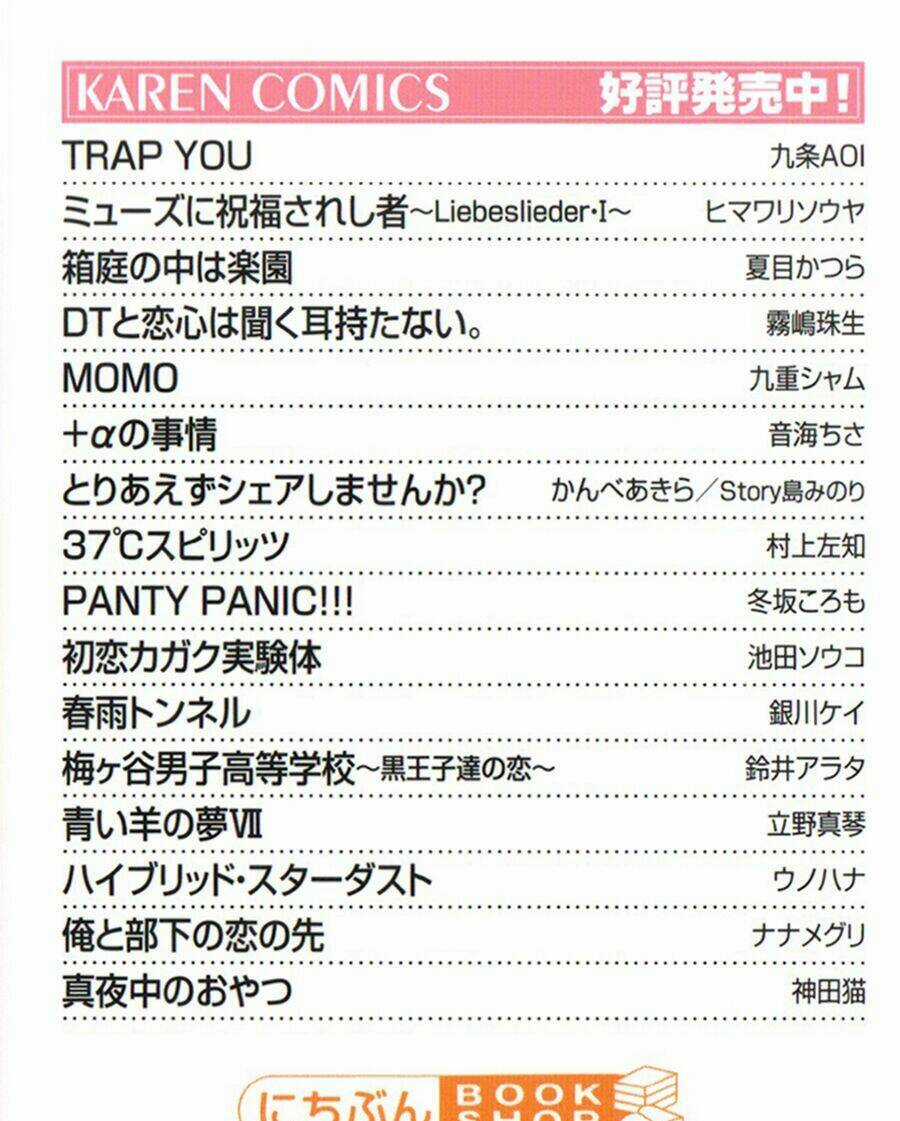 KAREN COMICS 好評発売中!

TRAP YOU 九条AOI

ミューズに祝福されし者~Liebeslieder・I~ ヒマワリソウヤ

箱庭の中は楽園 夏目かつら

DTと恋心は聞く耳持たない。 霧嶋珠生

MOMO 九重シャム

+αの事情 音海ちさ

とりあえずシェアしませんか? かんべあきら/Story島みのり

37℃スピリッツ 村上左知

PANTY PANIC!!! 冬坂ころも

初恋カガク実験体 池田ソウコ

春雨トンネル 銀川ケイ

梅ヶ谷男子高等学校~黒王子達の恋~ 鈴井アラタ

青い羊の夢Ⅶ 立野真琴

ハイブリッド・スターダスト ウノハナ

俺と部下の恋の先 ナナメグリ

真夜中のおやつ 神田猫

にちぶん BOOK SHOP